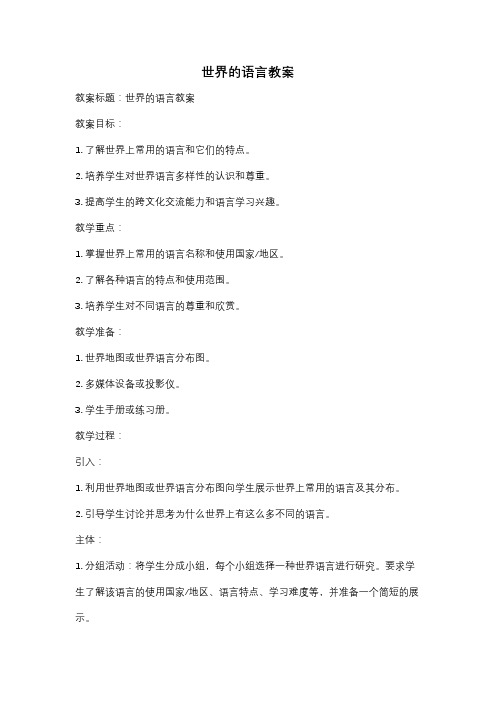 世界的语言教案

教案标题：世界的语言教案

教案目标：

1. 了解世界上常用的语言和它们的特点。

2. 培养学生对世界语言多样性的认识和尊重。

3. 提高学生的跨文化交流能力和语言学习兴趣。

教学重点：

1. 掌握世界上常用的语言名称和使用国家/地区。

2. 了解各种语言的特点和使用范围。

3. 培养学生对不同语言的尊重和欣赏。

教学准备：

1. 世界地图或世界语言分布图。

2. 多媒体设备或投影仪。

3. 学生手册或练习册。

教学过程：

引入：

1. 利用世界地图或世界语言分布图向学生展示世界上常用的语言及其分布。

2. 引导学生讨论并思考为什么世界上有这么多不同的语言。

主体：

1. 分组活动：将学生分成小组，每个小组选择一种世界语言进行研究。要求学生了解该语言的使用国家/地区、语言特点、学习难度等，并准备一个简短的展示。